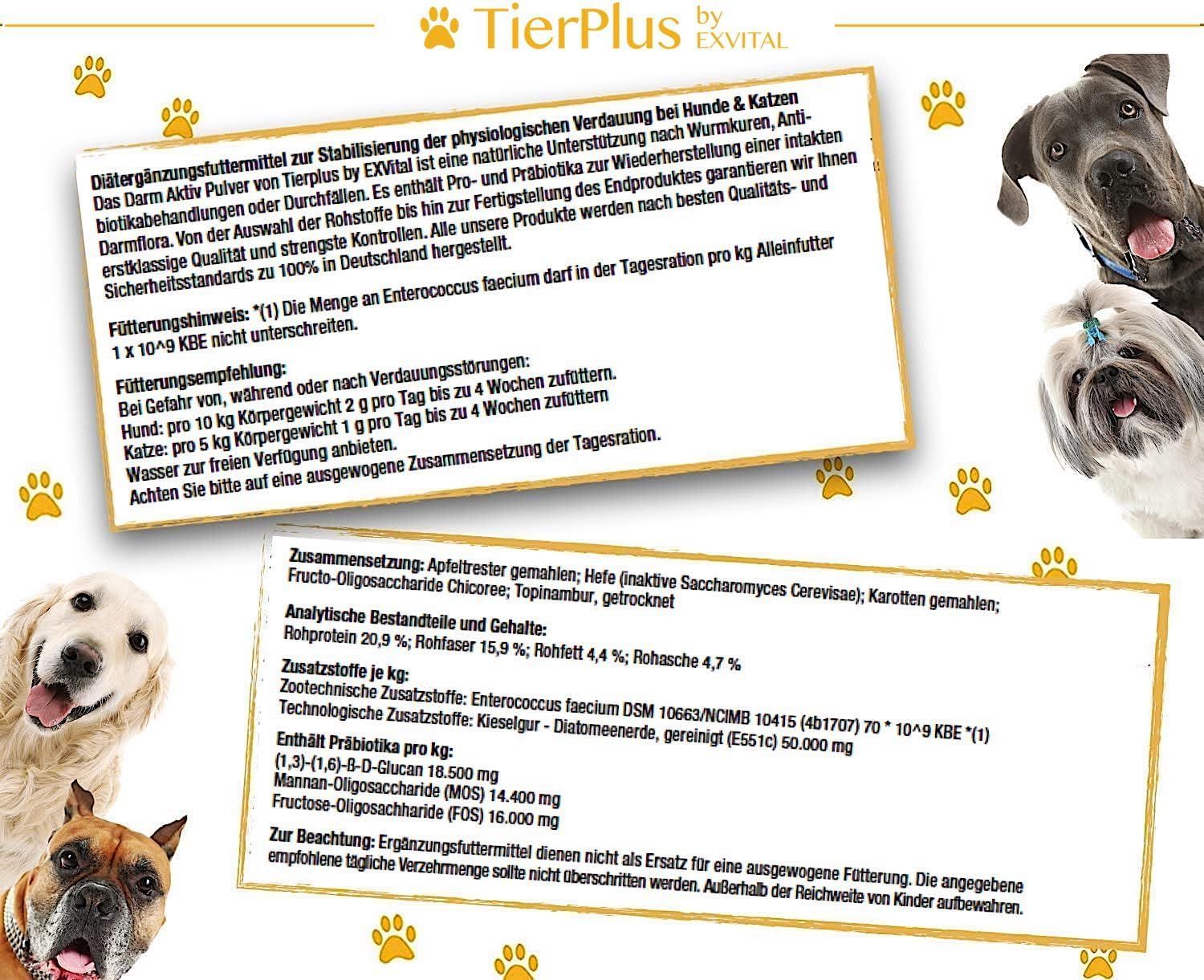 TierPlus by EXVITAL

Diätergänzungsfuttermittel zur Stabilisierung der physiologischen Verdauung bei Hunde & Katzen
Das Darm Aktiv Pulver von Tierplus by EXVital ist eine natürliche Unterstützung nach Wurmkuren, Antibiotikabehandlungen oder Durchfällen. Es enthält Pro- und Präbiotika zur Wiederherstellung einer intakten Darmflora. Von der Auswahl der Rohstoffe bis hin zur Fertigstellung des Endproduktes garantieren wir Ihnen erstklassige Qualität und strengste Kontrollen. Alle unsere Produkte werden nach besten Qualitäts- und Sicherheitsstandards zu 100% in Deutschland hergestellt.

Fütterungshinweis: *(1) Die Menge an Enterococcus faecium darf in der Tagesration pro kg Alleinfutter 1 x 10^9 KBE nicht unterschreiten.

Fütterungsempfehlung:
Bei Gefahr von, während oder nach Verdauungsstörungen:
Hund: pro 10 kg Körpergewicht 2 g pro Tag bis zu 4 Wochen zufüttern.
Katze: pro 5 kg Körpergewicht 1 g pro Tag bis zu 4 Wochen zufüttern
Wasser zur freien Verfügung anbieten.
Achten Sie bitte auf eine ausgewogene Zusammensetzung der Tagesration.

Zusammensetzung: Apfeltrester gemahlen; Hefe (inaktive Saccharomyces Cerevisae); Karotten gemahlen; Fructo-Oligosaccharide Chicoree; Topinambur, getrocknet

Analytische Bestandteile und Gehalte:
Rohprotein 20,9 %; Rohfaser 15,9 %; Rohfett 4,4 %; Rohasche 4,7 %

Zusatzstoffe je kg:
Zootechnische Zusatzstoffe: Enterococcus faecium DSM 10663/NCIMB 10415 (4b1707) 70 * 10^9 KBE *(1)
Technologische Zusatzstoffe: Kieselgur - Diatomeenerde, gereinigt (E551c) 50.000 mg

Enthält Präbiotika pro kg:
(1,3)-(1,6)-ß-D-Glucan 18.500 mg
Mannan-Oligosaccharide (MOS) 14.400 mg
Fructose-Oligosachharide (FOS) 16.000 mg

Zur Beachtung: Ergänzungsfuttermittel dienen nicht als Ersatz für eine ausgewogene Fütterung. Die angegebene empfohlene tägliche Verzehrmenge sollte nicht überschritten werden. Außerhalb der Reichweite von Kinder aufbewahren.